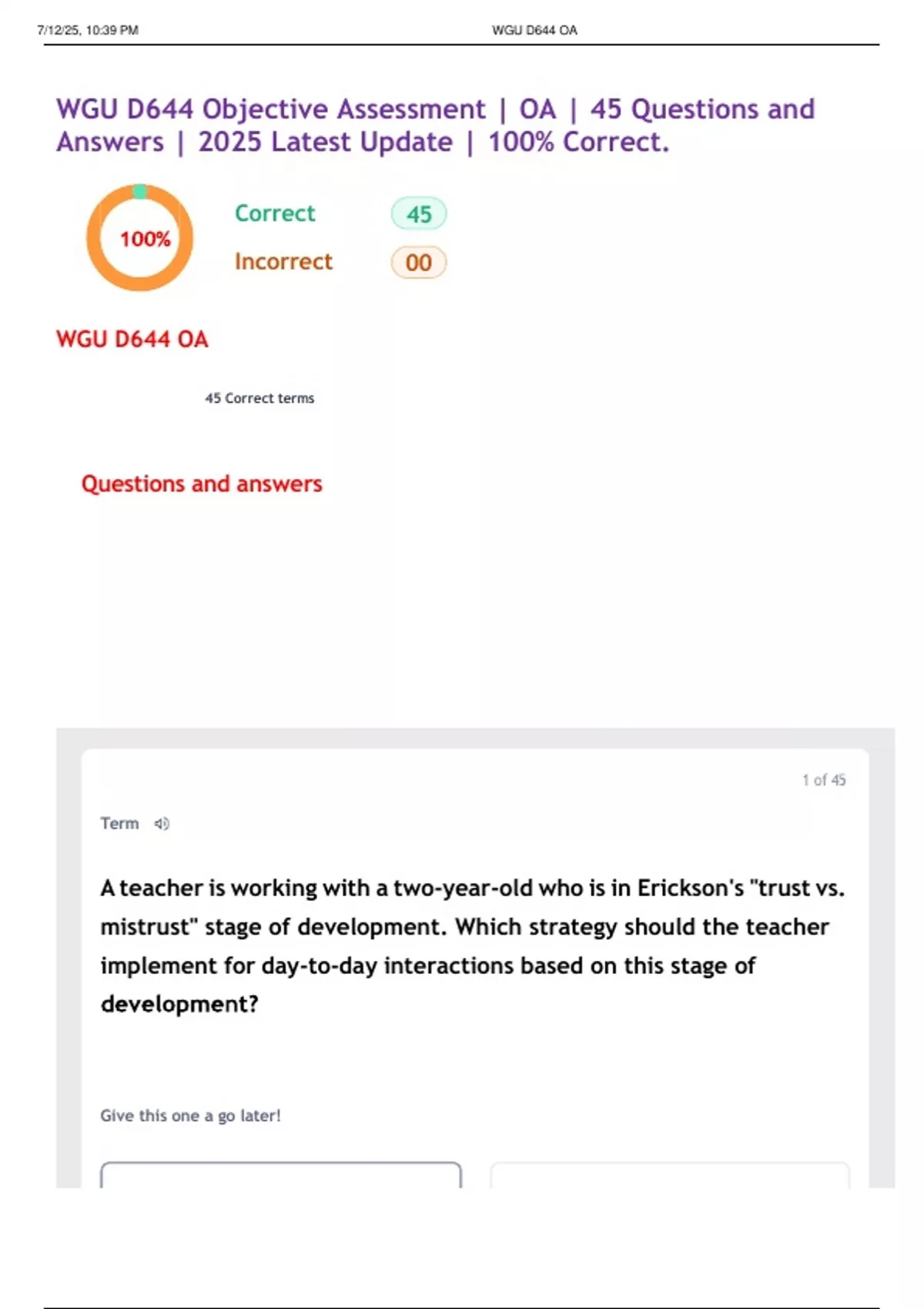 7/12/25, 10:39 PM
WGU D644 OA

WGU D644 Objective Assessment | OA | 45 Questions and Answers | 2025 Latest Update | 100% Correct.

100%

Correct 45

Incorrect 00

WGU D644 OA

45 Correct terms

Questions and answers

1 of 45

Term

A teacher is working with a two-year-old who is in Erickson's "trust vs. mistrust" stage of development. Which strategy should the teacher implement for day-to-day interactions based on this stage of development?

Give this one a go later!